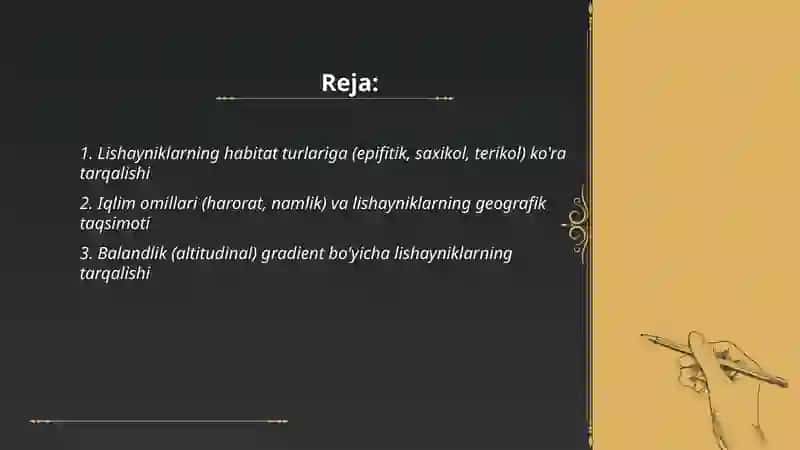 Reja:

1. Lishayniklarning habitat turlariga (epifitik, saxikol, terikol) ko'ra tarqalishi

2. Iqlim omillari (harorat, namlik) va lishayniklarning geografik taqsimoti

3. Balandlik (altitudinal) gradient bo'yicha lishayniklarning tarqalishi